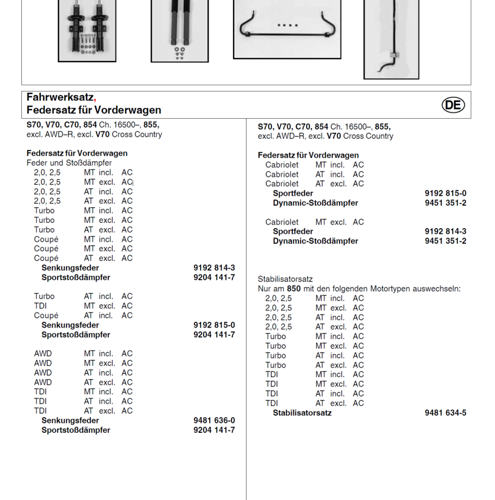 Fahrwerksatz,
Federsatz für Vorderwagen

DE

S70, V70, C70, 854 Ch. 16500–, 855, excl. AWD–R, excl. V70 Cross Country

Federsatz für Vorderwagen
Feder und Stoßdämpfer
2,0, 2,5 MT incl. AC
2,0, 2,5 MT excl. AC
2,0, 2,5 AT incl. AC
2,0, 2,5 AT excl. AC
Turbo MT incl. AC
Turbo MT excl. AC
Turbo AT excl. AC
Coupé MT incl. AC
Coupé MT excl. AC
Coupé AT excl. AC
Senkungsfeder 9192 814-3
Sportstoßdämpfer 9204 141-7

Turbo AT incl. AC
TDI MT excl. AC
Coupé AT incl. AC
Senkungsfeder 9192 815-0
Sportstoßdämpfer 9204 141-7

AWD MT incl. AC
AWD MT excl. AC
AWD AT incl. AC
AWD AT excl. AC
TDI MT incl. AC
TDI AT incl. AC
TDI AT excl. AC
Senkungsfeder 9481 636-0
Sportstoßdämpfer 9204 141-7

S70, V70, C70, 854 Ch. 16500–, 855, excl. AWD–R, excl. V70 Cross Country

Federsatz für Vorderwagen
Cabriolet MT incl. AC
Cabriolet AT incl. AC
Cabriolet AT excl. AC
Sportfeder 9192 815-0
Dynamic-Stoßdämpfer 9451 351-2

Cabriolet MT excl. AC
Sportfeder 9192 814-3
Dynamic-Stoßdämpfer 9451 351-2

Stabilisatorsatz
Nur am 850 mit den folgenden Motortypen auswechseln:
2,0, 2,5 MT incl. AC
2,0, 2,5 MT excl. AC
2,0, 2,5 AT incl. AC
2,0, 2,5 AT excl. AC
Turbo MT incl. AC
Turbo MT excl. AC
Turbo AT incl. AC
Turbo AT excl. AC
TDI MT incl. AC
TDI MT excl. AC
TDI AT incl. AC
TDI AT excl. AC
Stabilisatorsatz 9481 634-5